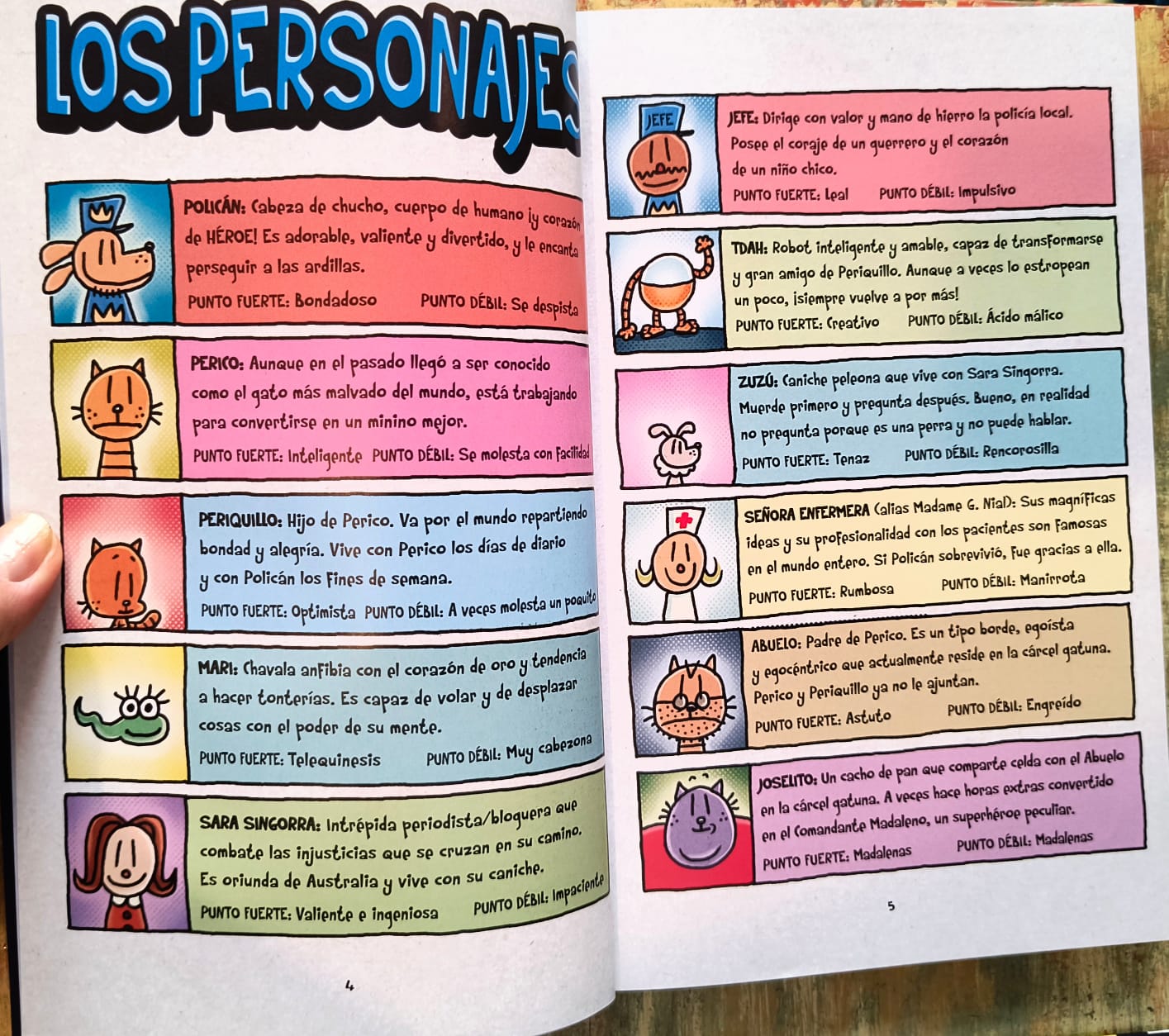 LOS PERSONAJES

POLICÁN: Cabeza de chucho, cuerpo de humano ¡y corazón de HÉROE! Es adorable, valiente y divertido, y le encanta perseguir a las ardillas.
PUNTO FUERTE: Bondadoso PUNTO DÉBIL: Se despista

PERICO: Aunque en el pasado llegó a ser conocido como el gato más malvado del mundo, está trabajando para convertirse en un minino mejor.
PUNTO FUERTE: Inteligente PUNTO DÉBIL: Se molesta con facilidad

PERIQUILLO: Hijo de Perico. Va por el mundo repartiendo bondad y alegría. Vive con Perico los días de diario y con Policán los fines de semana.
PUNTO FUERTE: Optimista PUNTO DÉBIL: A veces molesta un poquito

MARI: Chavala anfibia con el corazón de oro y tendencia a hacer tonterías. Es capaz de volar y de desplazar cosas con el poder de su mente.
PUNTO FUERTE: Telequinesis PUNTO DÉBIL: Muy cabezona

SARA SINGORRA: Intrépida periodista/bloguera que combate las injusticias que se cruzan en su camino. Es oriunda de Australia y vive con su caniche.
PUNTO FUERTE: Valiente e ingeniosa PUNTO DÉBIL: Impaciente

4

JEFE

JEFE: Dirige con valor y mano de hierro la policía local. Posee el coraje de un guerrero y el corazón de un niño chico.
PUNTO FUERTE: Leal PUNTO DÉBIL: Impulsivo

TDAH: Robot inteligente y amable, capaz de transformarse y gran amigo de Periquillo. Aunque a veces lo estropean un poco, ¡siempre vuelve a por más!
PUNTO FUERTE: Creativo PUNTO DÉBIL: Ácido málico

ZUZÚ: Caniche peleona que vive con Sara Singorra. Muerde primero y pregunta después. Bueno, en realidad no pregunta porque es una perra y no puede hablar.
PUNTO FUERTE: Tenaz PUNTO DÉBIL: Rencorosilla

SEÑORA ENFERMERA (alias Madame G. Nial): Sus magníficas ideas y su profesionalidad con los pacientes son famosas en el mundo entero. Si Policán sobrevivió, fue gracias a ella.
PUNTO FUERTE: Rumbosa PUNTO DÉBIL: Manirrota

ABUELO: Padre de Perico. Es un tipo borde, egoísta y egocéntrico que actualmente reside en la cárcel gatuna. Perico y Periquillo ya no le ajuntan.
PUNTO FUERTE: Astuto PUNTO DÉBIL: Engreído

JOSELITO: Un cacho de pan que comparte celda con el Abuelo en la cárcel gatuna. A veces hace horas extras convertido en el Comandante Madaleno, un superhéroe peculiar.
PUNTO FUERTE: Madalenas PUNTO DÉBIL: Madalenas

5